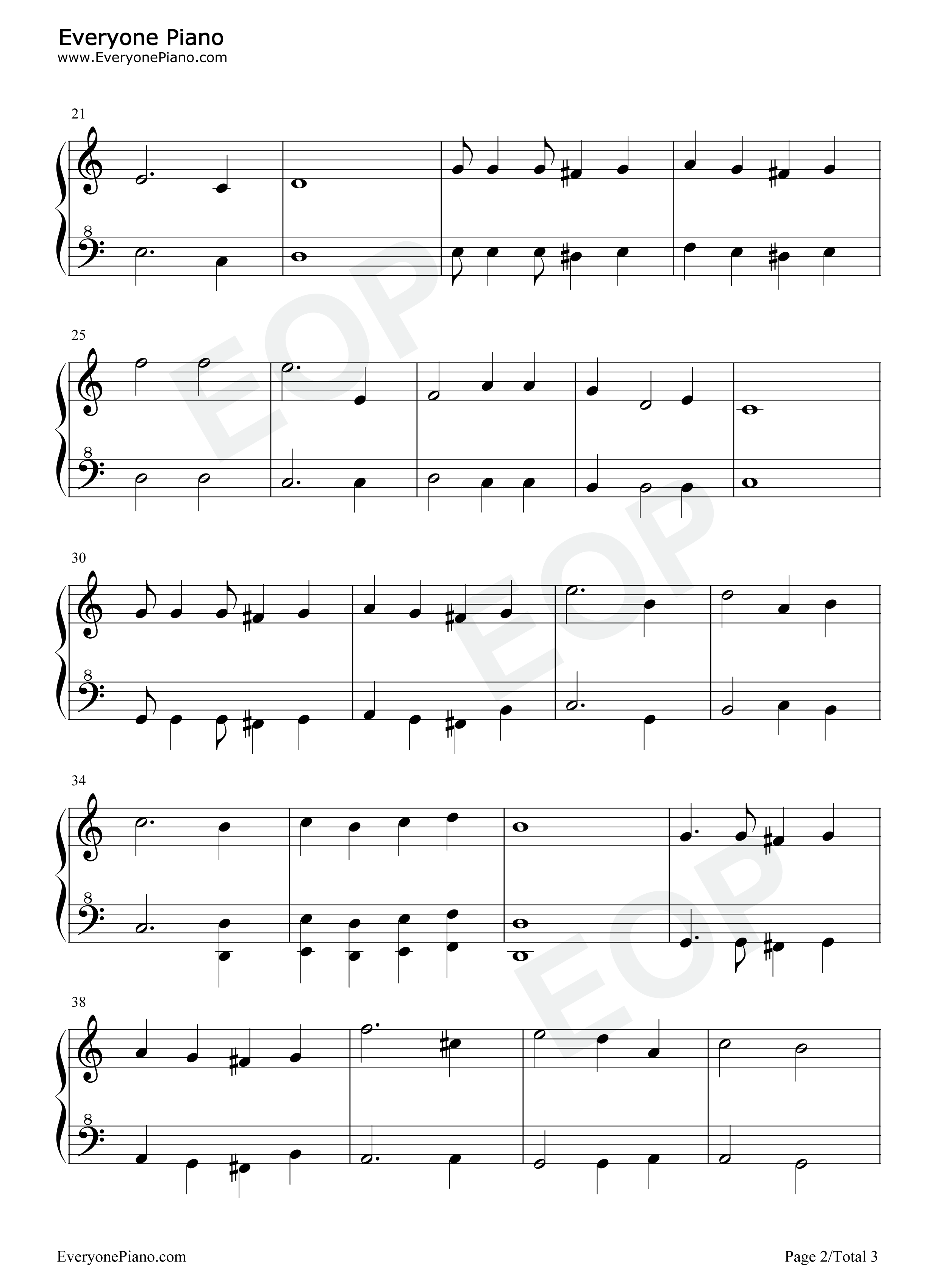 Everyone Piano
www.EveryonePiano.com

21

8

25

8

30

8

34

8

38

8

EveryonePiano.com

Page 2/Total 3

EOP